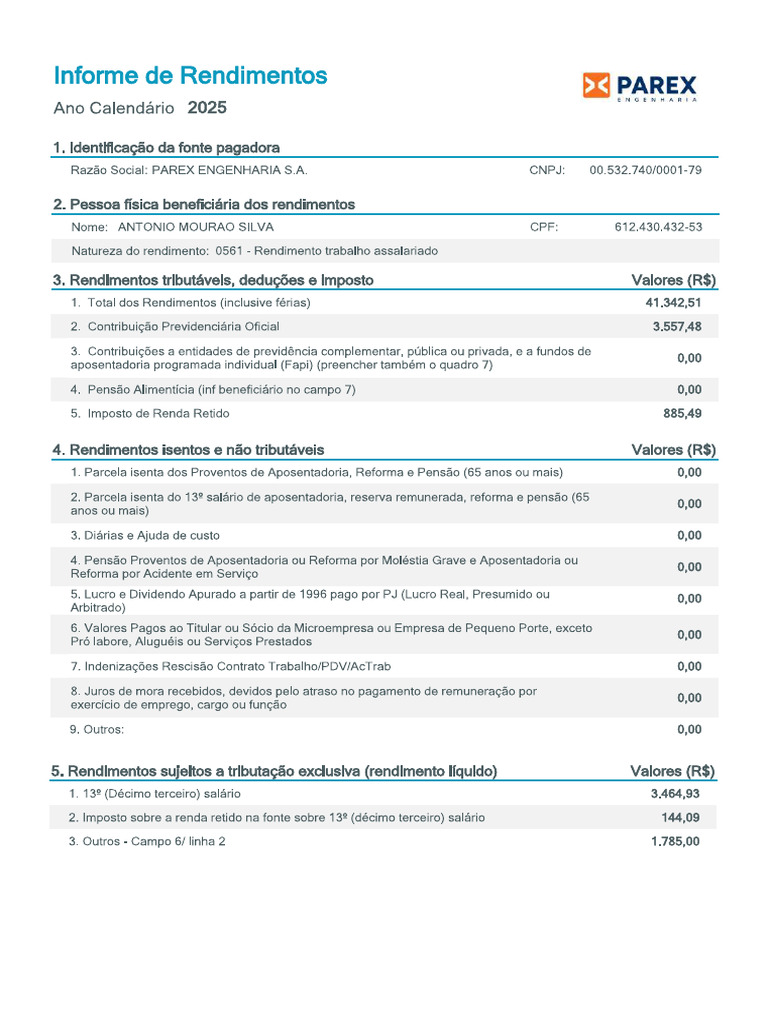 Informe de Rendimentos
Ano Calendário 2025

PAREX
ENGENHARIA

1. Identificação da fonte pagadora

Razão Social: PAREX ENGENHARIA S.A. CNPJ: 00.532.740/0001-79

2. Pessoa física beneficiária dos rendimentos

Nome: ANTONIO MOURAO SILVA CPF: 612.430.432-53

Natureza do rendimento: 0561 - Rendimento trabalho assalariado

| 3. Rendimentos tributáveis, deduções e imposto | Valores (R$) |
|---|---|
| 1. Total dos Rendimentos (inclusive férias) | 41.342,51 |
| 2. Contribuição Previdenciária Oficial | 3.557,48 |
| 3. Contribuições a entidades de previdência complementar, pública ou privada, e a fundos de aposentadoria programada individual (Fapi) (preencher também o quadro 7) | 0,00 |
| 4. Pensão Alimentícia (inf beneficiário no campo 7) | 0,00 |
| 5. Imposto de Renda Retido | 885,49 |

| 4. Rendimentos isentos e não tributáveis | Valores (R$) |
|---|---|
| 1. Parcela isenta dos Proventos de Aposentadoria, Reforma e Pensão (65 anos ou mais) | 0,00 |
| 2. Parcela isenta do 13º salário de aposentadoria, reserva remunerada, reforma e pensão (65 anos ou mais) | 0,00 |
| 3. Diárias e Ajuda de custo | 0,00 |
| 4. Pensão Proventos de Aposentadoria ou Reforma por Moléstia Grave e Aposentadoria ou Reforma por Acidente em Serviço | 0,00 |
| 5. Lucro e Dividendo Apurado a partir de 1996 pago por PJ (Lucro Real, Presumido ou Arbitrado) | 0,00 |
| 6. Valores Pagos ao Titular ou Sócio da Microempresa ou Empresa de Pequeno Porte, exceto Pró labore, Aluguéis ou Serviços Prestados | 0,00 |
| 7. Indenizações Rescisão Contrato Trabalho/PDV/AcTrab | 0,00 |
| 8. Juros de mora recebidos, devidos pelo atraso no pagamento de remuneração por exercício de emprego, cargo ou função | 0,00 |
| 9. Outros: | 0,00 |

| 5. Rendimentos sujeitos a tributação exclusiva (rendimento líquido) | Valores (R$) |
|---|---|
| 1. 13º (Décimo terceiro) salário | 3.464,93 |
| 2. Imposto sobre a renda retido na fonte sobre 13º (décimo terceiro) salário | 144,09 |
| 3. Outros - Campo 6/ linha 2 | 1.785,00 |